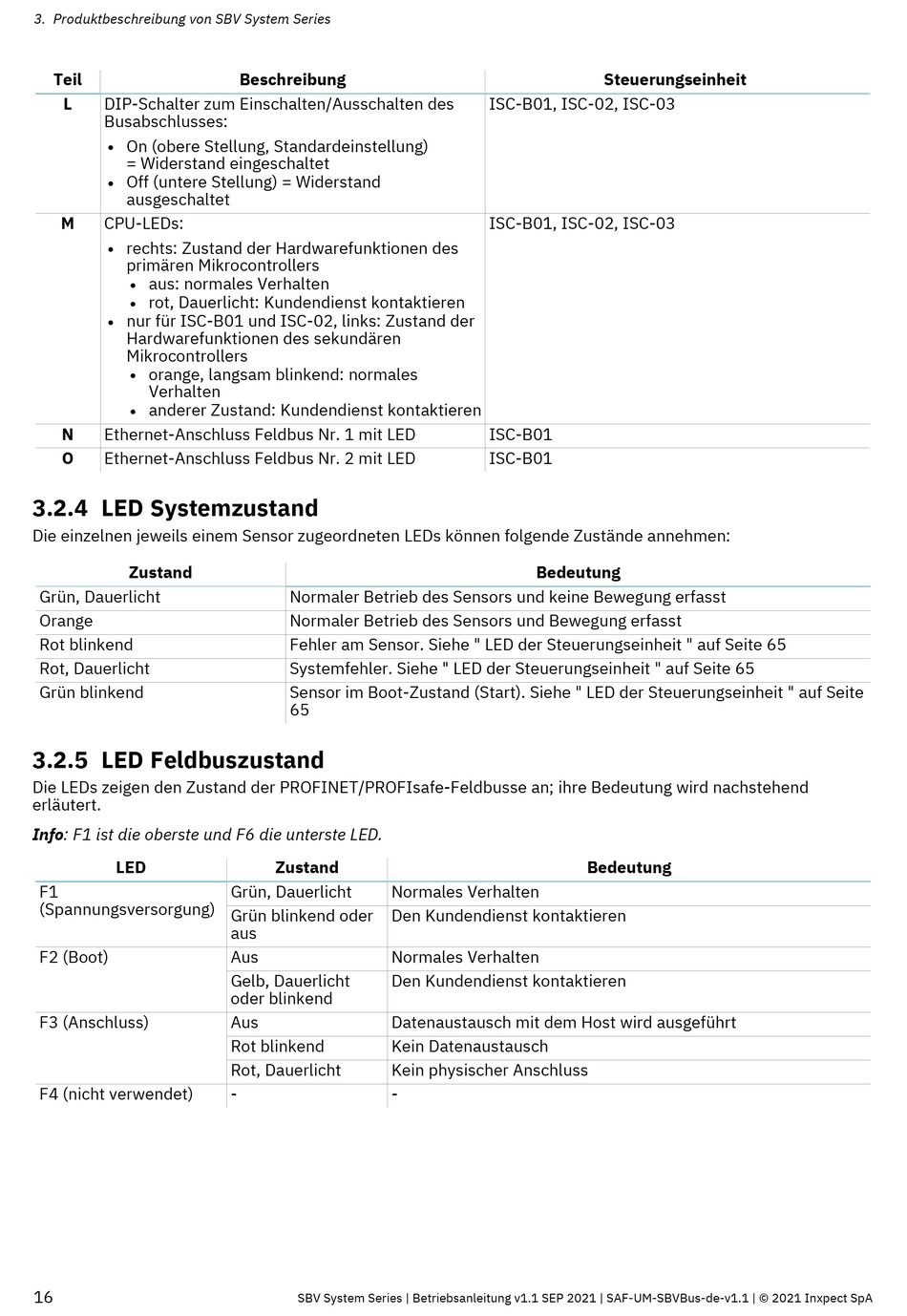 3. Produktbeschreibung von SBV System Series

| Teil | Beschreibung | Steuerungseinheit |
|---|---|---|
| L | DIP-Schalter zum Einschalten/Ausschalten des Busabschlusses: • On (obere Stellung, Standardeinstellung) = Widerstand eingeschaltet • Off (untere Stellung) = Widerstand ausgeschaltet | ISC-B01, ISC-02, ISC-03 |
| M | CPU-LEDs: • rechts: Zustand der Hardwarefunktionen des primären Mikrocontrollers • aus: normales Verhalten • rot, Dauerlicht: Kundendienst kontaktieren • nur für ISC-B01 und ISC-02, links: Zustand der Hardwarefunktionen des sekundären Mikrocontrollers • orange, langsam blinkend: normales Verhalten • anderer Zustand: Kundendienst kontaktieren | ISC-B01, ISC-02, ISC-03 |
| N | Ethernet-Anschluss Feldbus Nr. 1 mit LED | ISC-B01 |
| O | Ethernet-Anschluss Feldbus Nr. 2 mit LED | ISC-B01 |

3.2.4 LED Systemzustand
Die einzelnen jeweils einem Sensor zugeordneten LEDs können folgende Zustände annehmen:

| Zustand | Bedeutung |
|---|---|
| Grün, Dauerlicht | Normaler Betrieb des Sensors und keine Bewegung erfasst |
| Orange | Normaler Betrieb des Sensors und Bewegung erfasst |
| Rot blinkend | Fehler am Sensor. Siehe " LED der Steuerungseinheit " auf Seite 65 |
| Rot, Dauerlicht | Systemfehler. Siehe " LED der Steuerungseinheit " auf Seite 65 |
| Grün blinkend | Sensor im Boot-Zustand (Start). Siehe " LED der Steuerungseinheit " auf Seite 65 |

3.2.5 LED Feldbuszustand
Die LEDs zeigen den Zustand der PROFINET/PROFIsafe-Feldbusse an; ihre Bedeutung wird nachstehend erläutert.

Info: F1 ist die oberste und F6 die unterste LED.

| LED | Zustand | Bedeutung |
|---|---|---|
| F1 (Spannungsversorgung) | Grün, Dauerlicht | Normales Verhalten |
| | Grün blinkend oder aus | Den Kundendienst kontaktieren |
| F2 (Boot) | Aus | Normales Verhalten |
| | Gelb, Dauerlicht oder blinkend | Den Kundendienst kontaktieren |
| F3 (Anschluss) | Aus | Datenaustausch mit dem Host wird ausgeführt |
| | Rot blinkend | Kein Datenaustausch |
| | Rot, Dauerlicht | Kein physischer Anschluss |
| F4 (nicht verwendet) | - | - |

16 SBV System Series | Betriebsanleitung v1.1 SEP 2021 | SAF-UM-SBVBus-de-v1.1 | © 2021 Inxpect SpA